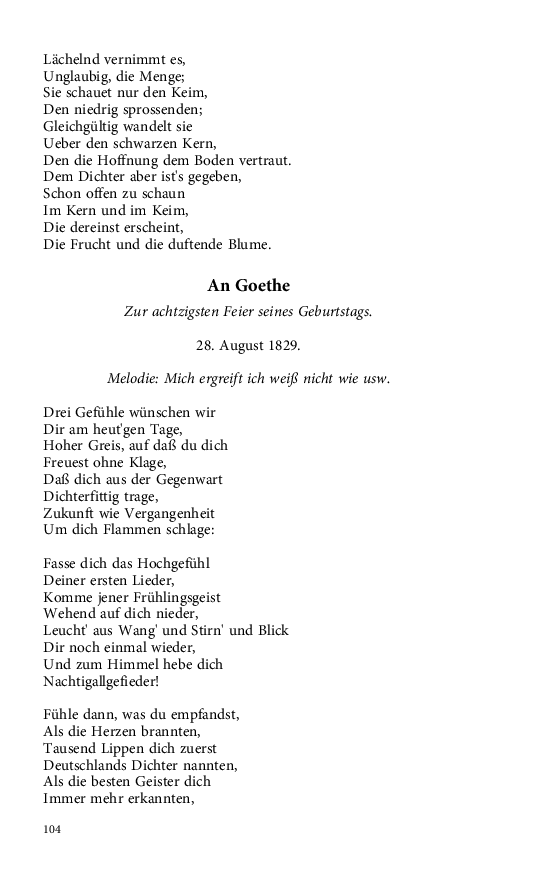 Lächelnd vernimmt es,
Unglaubig, die Menge;
Sie schauet nur den Keim,
Den niedrig sprossenden;
Gleichgültig wandelt sie
Ueber den schwarzen Kern,
Den die Hoffnung dem Boden vertraut.
Dem Dichter aber ist's gegeben,
Schon offen zu schaun
Im Kern und im Keim,
Die dereinst erscheint,
Die Frucht und die duftende Blume.

An Goethe

Zur achtzigsten Feier seines Geburtstags.

28. August 1829.

Melodie: Mich ergreift ich weiß nicht wie usw.

Drei Gefühle wünschen wir
Dir am heut'gen Tage,
Hoher Greis, auf daß du dich
Freuest ohne Klage,
Daß dich aus der Gegenwart
Dichterfittig trage,
Zukunft wie Vergangenheit
Um dich Flammen schlage:

Fasse dich das Hochgefühl
Deiner ersten Lieder,
Komme jener Frühlingsgeist
Wehend auf dich nieder,
Leucht' aus Wang' und Stirn' und Blick
Dir noch einmal wieder,
Und zum Himmel hebe dich
Nachtigallgefieder!

Fühle dann, was du empfandst,
Als die Herzen brannten,
Tausend Lippen dich zuerst
Deutschlands Dichter nannten,
Als die besten Geister dich
Immer mehr erkannten,

104